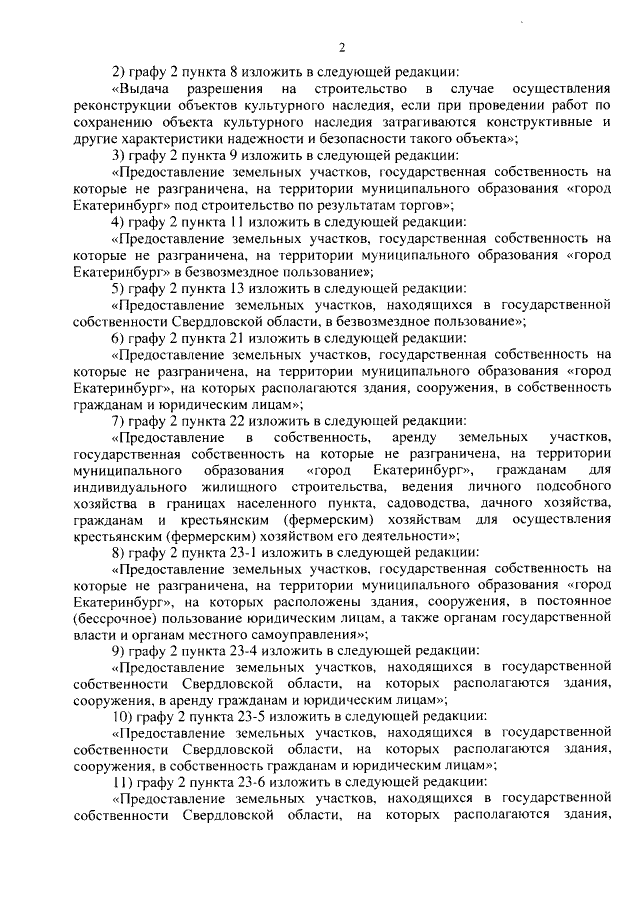 2

2) графу 2 пункта 8 изложить в следующей редакции:

«Выдача разрешения на строительство в случае осуществления реконструкции объектов культурного наследия, если при проведении работ по сохранению объекта культурного наследия затрагиваются конструктивные и другие характеристики надежности и безопасности такого объекта»;

3) графу 2 пункта 9 изложить в следующей редакции:

«Предоставление земельных участков, государственная собственность на которые не разграничена, на территории муниципального образования «город Екатеринбург» под строительство по результатам торгов»;

4) графу 2 пункта 11 изложить в следующей редакции:

«Предоставление земельных участков, государственная собственность на которые не разграничена, на территории муниципального образования «город Екатеринбург» в безвозмездное пользование»;

5) графу 2 пункта 13 изложить в следующей редакции:

«Предоставление земельных участков, находящихся в государственной собственности Свердловской области, в безвозмездное пользование»;

6) графу 2 пункта 21 изложить в следующей редакции:

«Предоставление земельных участков, государственная собственность на которые не разграничена, на территории муниципального образования «город Екатеринбург», на которых располагаются здания, сооружения, в собственность гражданам и юридическим лицам»;

7) графу 2 пункта 22 изложить в следующей редакции:

«Предоставление в собственность, аренду земельных участков, государственная собственность на которые не разграничена, на территории муниципального образования «город Екатеринбург», гражданам для индивидуального жилищного строительства, ведения личного подсобного хозяйства в границах населенного пункта, садоводства, дачного хозяйства, гражданам и крестьянским (фермерским) хозяйствам для осуществления крестьянским (фермерским) хозяйством его деятельности»;

8) графу 2 пункта 23-1 изложить в следующей редакции:

«Предоставление земельных участков, государственная собственность на которые не разграничена, на территории муниципального образования «город Екатеринбург», на которых расположены здания, сооружения, в постоянное (бессрочное) пользование юридическим лицам, а также органам государственной власти и органам местного самоуправления»;

9) графу 2 пункта 23-4 изложить в следующей редакции:

«Предоставление земельных участков, находящихся в государственной собственности Свердловской области, на которых располагаются здания, сооружения, в аренду гражданам и юридическим лицам»;

10) графу 2 пункта 23-5 изложить в следующей редакции:

«Предоставление земельных участков, находящихся в государственной собственности Свердловской области, на которых располагаются здания, сооружения, в собственность гражданам и юридическим лицам»;

11) графу 2 пункта 23-6 изложить в следующей редакции:

«Предоставление земельных участков, находящихся в государственной собственности Свердловской области, на которых располагаются здания,